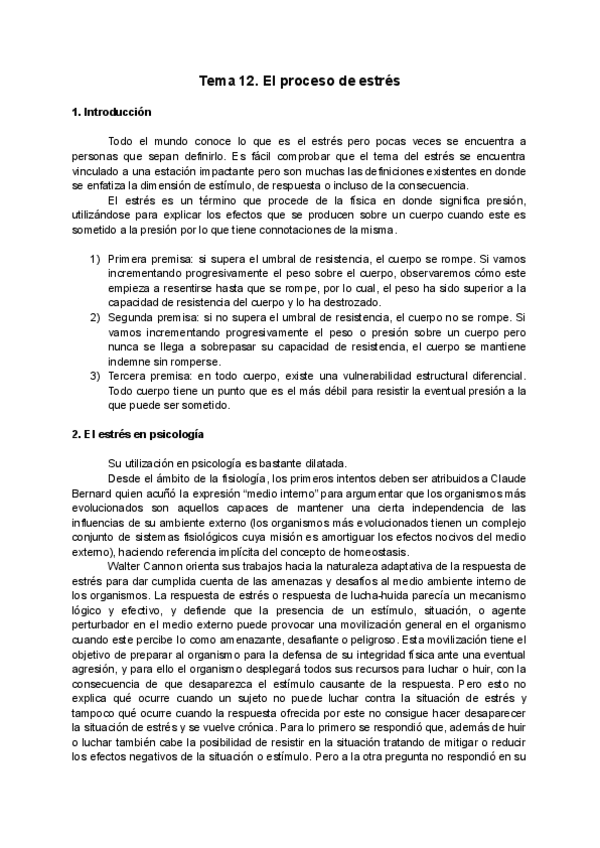 Tema 12. El proceso de estrés

1. Introducción

Todo el mundo conoce lo que es el estrés pero pocas veces se encuentra a personas que sepan definirlo. Es fácil comprobar que el tema del estrés se encuentra vinculado a una estación impactante pero son muchas las definiciones existentes en donde se enfatiza la dimensión de estímulo, de respuesta o incluso de la consecuencia.

El estrés es un término que procede de la física en donde significa presión, utilizándose para explicar los efectos que se producen sobre un cuerpo cuando este es sometido a la presión por lo que tiene connotaciones de la misma.

1) Primera premisa: si supera el umbral de resistencia, el cuerpo se rompe. Si vamos incrementando progresivamente el peso sobre el cuerpo, observaremos cómo este empieza a resentirse hasta que se rompe, por lo cual, el peso ha sido superior a la capacidad de resistencia del cuerpo y lo ha destrozado.
2) Segunda premisa: si no supera el umbral de resistencia, el cuerpo no se rompe. Si vamos incrementando progresivamente el peso o presión sobre un cuerpo pero nunca se llega a sobrepasar su capacidad de resistencia, el cuerpo se mantiene indemne sin romperse.
3) Tercera premisa: en todo cuerpo, existe una vulnerabilidad estructural diferencial. Todo cuerpo tiene un punto que es el más débil para resistir la eventual presión a la que puede ser sometido.

2. El estrés en psicología

Su utilización en psicología es bastante dilatada.

Desde el ámbito de la fisiología, los primeros intentos deben ser atribuidos a Claude Bernard quien acuñó la expresión "medio interno" para argumentar que los organismos más evolucionados son aquellos capaces de mantener una cierta independencia de las influencias de su ambiente externo (los organismos más evolucionados tienen un complejo conjunto de sistemas fisiológicos cuya misión es amortiguar los efectos nocivos del medio externo), haciendo referencia implícita del concepto de homeostasis.

Walter Cannon orienta sus trabajos hacia la naturaleza adaptativa de la respuesta de estrés para dar cumplida cuenta de las amenazas y desafíos al medio ambiente interno de los organismos. La respuesta de estrés o respuesta de lucha-huida parecía un mecanismo lógico y efectivo, y defiende que la presencia de un estímulo, situación, o agente perturbador en el medio externo puede provocar una movilización general en el organismo cuando este percibe lo como amenazante, desafiante o peligroso. Esta movilización tiene el objetivo de preparar al organismo para la defensa de su integridad física ante una eventual agresión, y para ello el organismo desplegará todos sus recursos para luchar o huir, con la consecuencia de que desaparezca el estímulo causante de la respuesta. Pero esto no explica qué ocurre cuando un sujeto no puede luchar contra la situación de estrés y tampoco qué ocurre cuando la respuesta ofrecida por este no consigue hacer desaparecer la situación de estrés y se vuelve crónica. Para lo primero se respondió que, además de huir o luchar también cabe la posibilidad de resistir en la situación tratando de mitigar o reducir los efectos negativos de la situación o estímulo. Pero a la otra pregunta no respondió en su